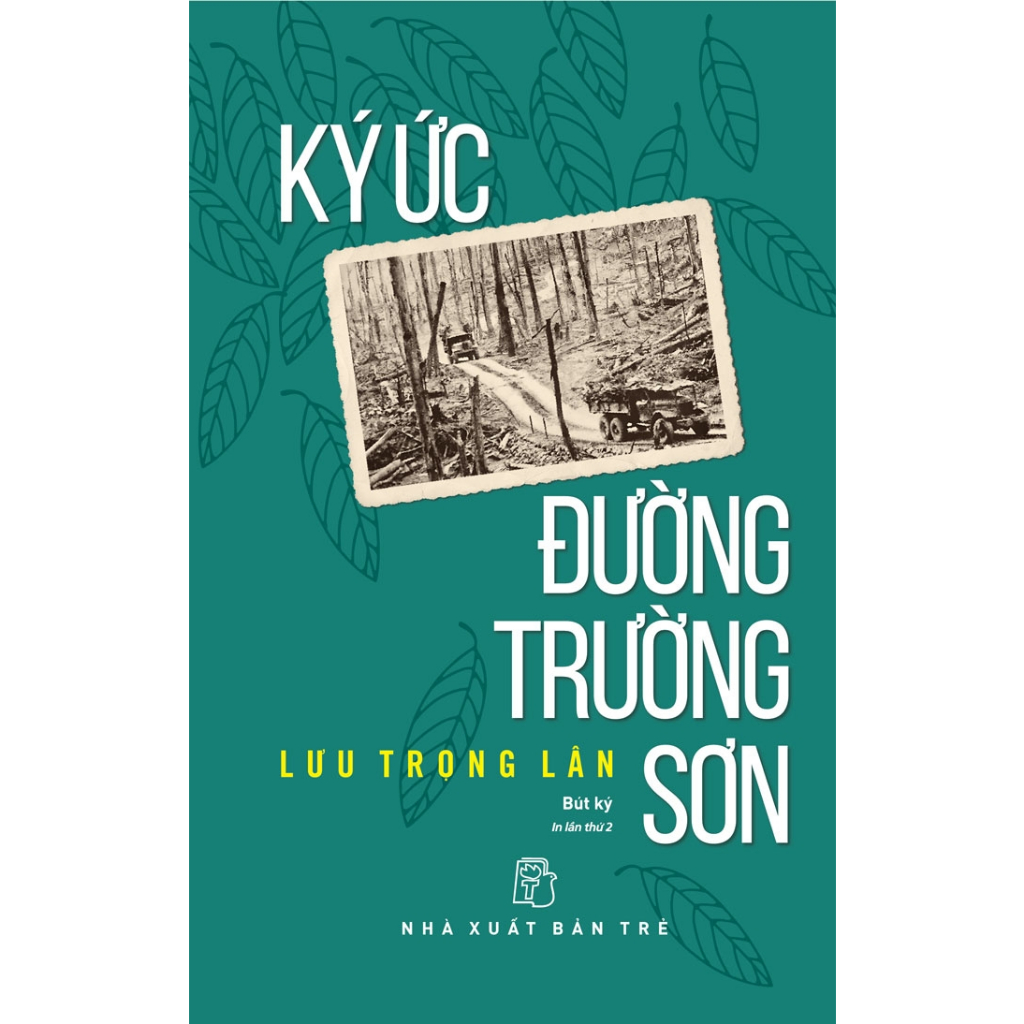 KÝ ỨC

ĐƯỜNG TRƯỜNG SƠN

LƯU TRỌNG LÂN

Bút ký

In lần thứ 2

NHÀ XUẤT BẢN TRẺ